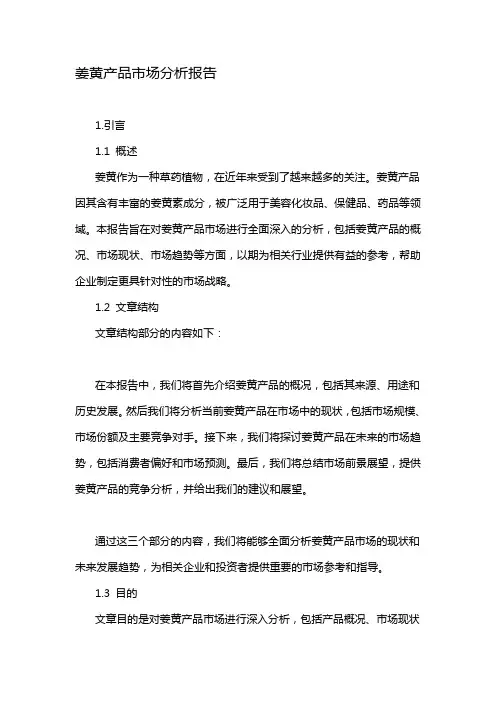 姜黄产品市场分析报告

1.引言

1.1 概述

姜黄作为一种草药植物，在近年来受到了越来越多的关注。姜黄产品因其含有丰富的姜黄素成分，被广泛用于美容化妆品、保健品、药品等领域。本报告旨在对姜黄产品市场进行全面深入的分析，包括姜黄产品的概况、市场现状、市场趋势等方面，以期为相关行业提供有益的参考，帮助企业制定更具针对性的市场战略。

1.2 文章结构

文章结构部分的内容如下：

在本报告中，我们将首先介绍姜黄产品的概况，包括其来源、用途和历史发展。然后我们将分析当前姜黄产品在市场中的现状，包括市场规模、市场份额及主要竞争对手。接下来，我们将探讨姜黄产品在未来的市场趋势，包括消费者偏好和市场预测。最后，我们将总结市场前景展望，提供姜黄产品的竞争分析，并给出我们的建议和展望。

通过这三个部分的内容，我们将能够全面分析姜黄产品市场的现状和未来发展趋势，为相关企业和投资者提供重要的市场参考和指导。

1.3 目的

文章目的是对姜黄产品市场进行深入分析，包括产品概况、市场现状